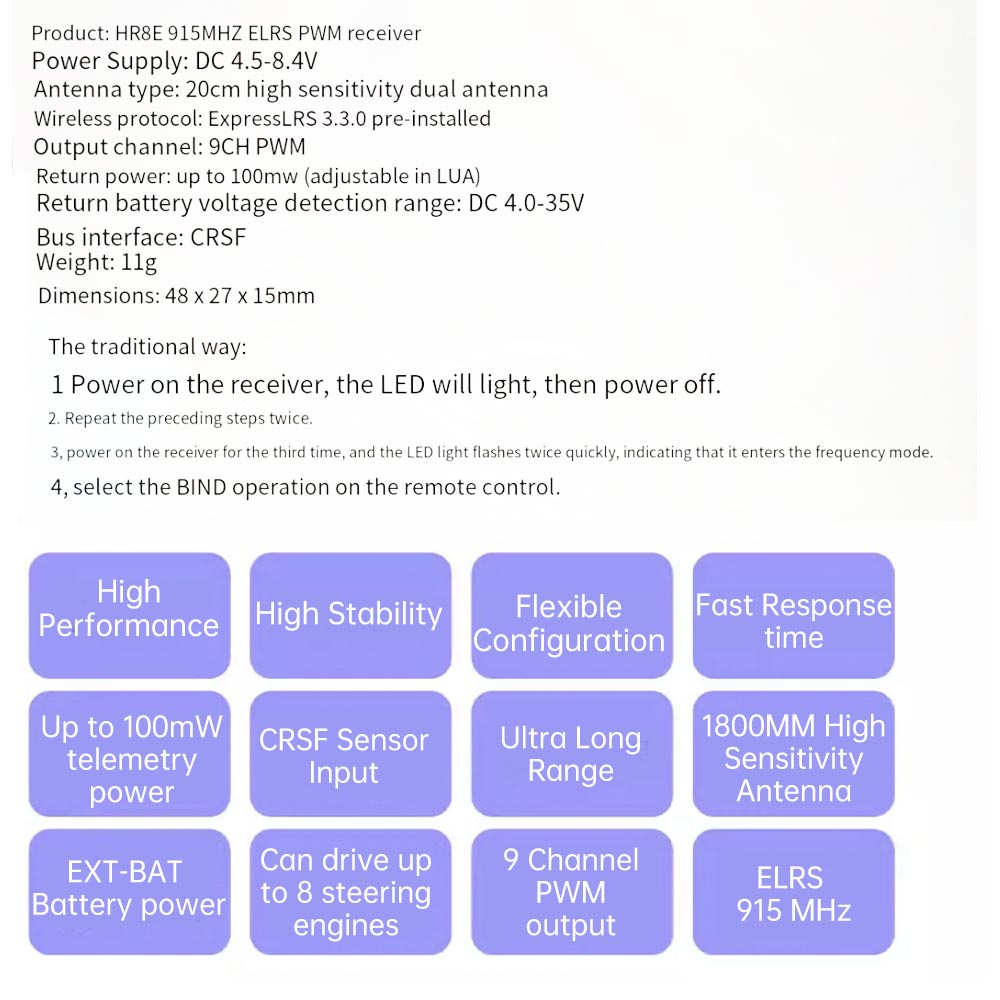 Product: HR8E 915MHZ ELRS PWM receiver
Power Supply: DC 4.5-8.4V
Antenna type: 20cm high sensitivity dual antenna
Wireless protocol: ExpressLRS 3.3.0 pre-installed
Output channel: 9CH PWM
Return power: up to 100mw (adjustable in LUA)
Return battery voltage detection range: DC 4.0-35V
Bus interface: CRSF
Weight: 11g
Dimensions: 48 x 27 x 15mm

The traditional way:
1 Power on the receiver, the LED will light, then power off.
2. Repeat the preceding steps twice.
3, power on the receiver for the third time, and the LED light flashes twice quickly, indicating that it enters the frequency mode.
4, select the BIND operation on the remote control.

High Performance

High Stability

Flexible Configuration

Fast Response time

Up to 100mW telemetry power

CRSF Sensor Input

Ultra Long Range

1800MM High Sensitivity Antenna

EXT-BAT Battery power

Can drive up to 8 steering engines

9 Channel PWM output

ELRS 915 MHz